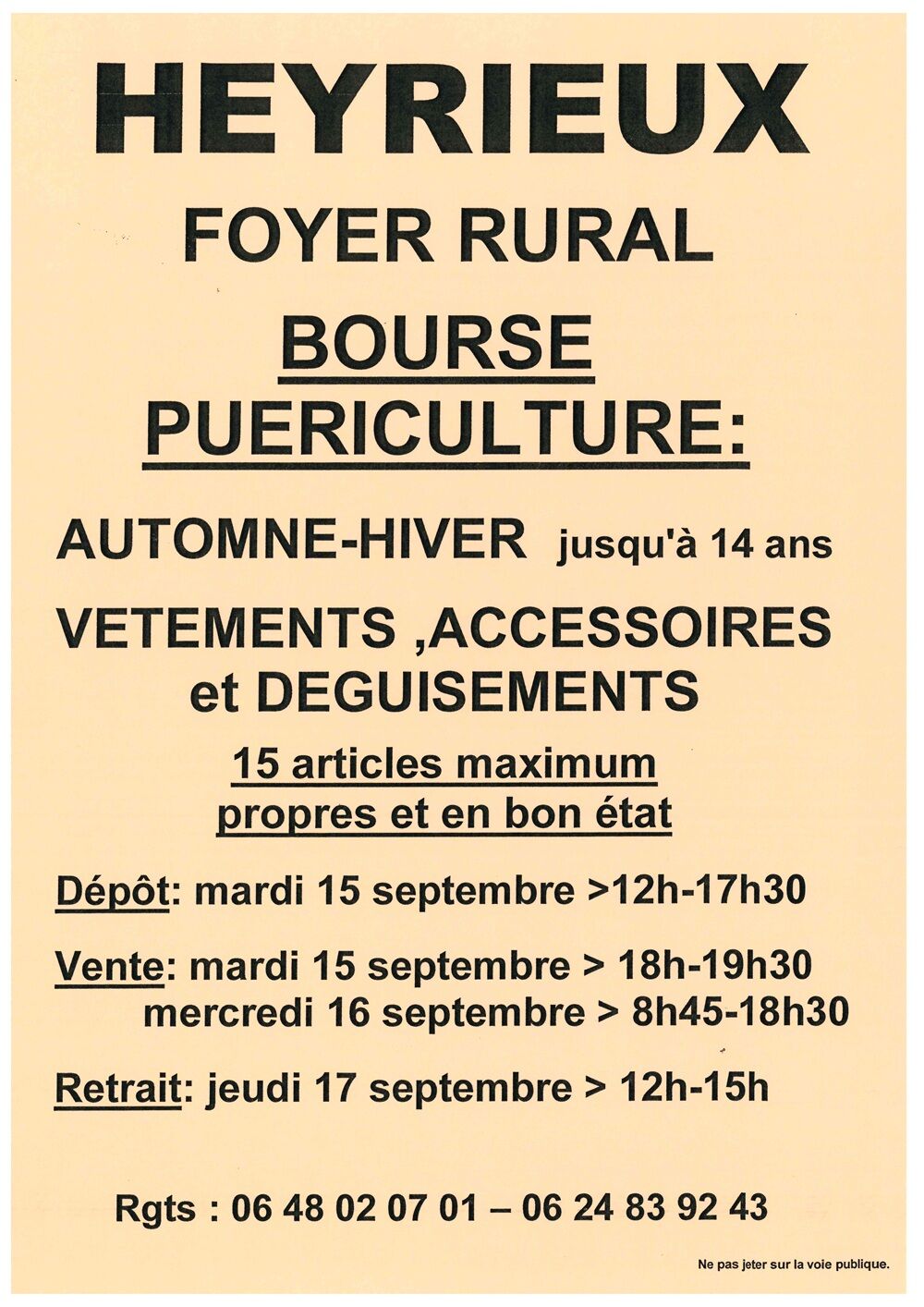 HEYRIEUX

FOYER RURAL

BOURSE PUERICULTURE:

AUTOMNE-HIVER jusqu'à 14 ans

VETEMENTS ,ACCESSOIRES et DEGUISEMENTS

15 articles maximum propres et en bon état

Dépôt: mardi 15 septembre >12h-17h30

Vente: mardi 15 septembre > 18h-19h30
mercredi 16 septembre > 8h45-18h30

Retrait: jeudi 17 septembre > 12h-15h

Rgts : 06 48 02 07 01 – 06 24 83 92 43

Ne pas jeter sur la voie publique.